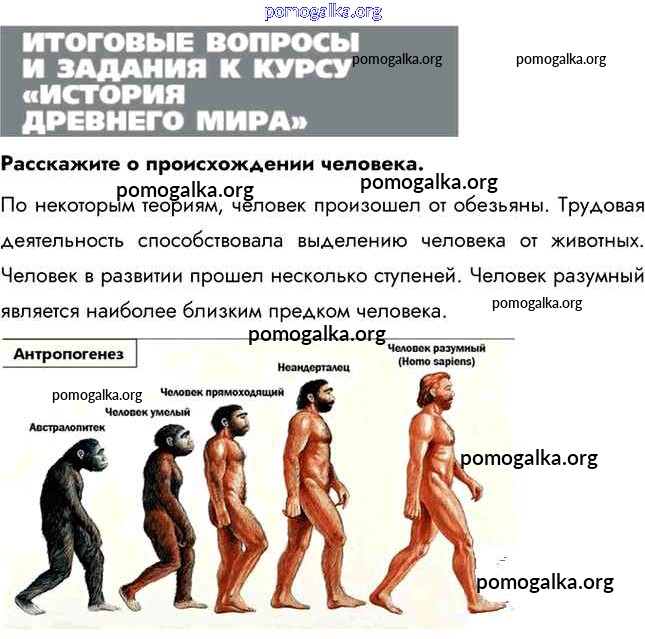 ИТОГОВЫЕ ВОПРОСЫ
И ЗАДАНИЯ К КУРСУ
«ИСТОРИЯ
ДРЕВНЕГО МИРА»

Расскажите о происхождении человека.

По некоторым теориям, человек произошел от обезьяны. Трудовая деятельность способствовала выделению человека от животных. Человек в развитии прошел несколько ступеней. Человек разумный является наиболее близким предком человека.

Антропогенез

Австралопитек

Человек умелый

Человек прямоходящий

Неандерталец

Человек разумный
(Homo sapiens)

pomogalka.org